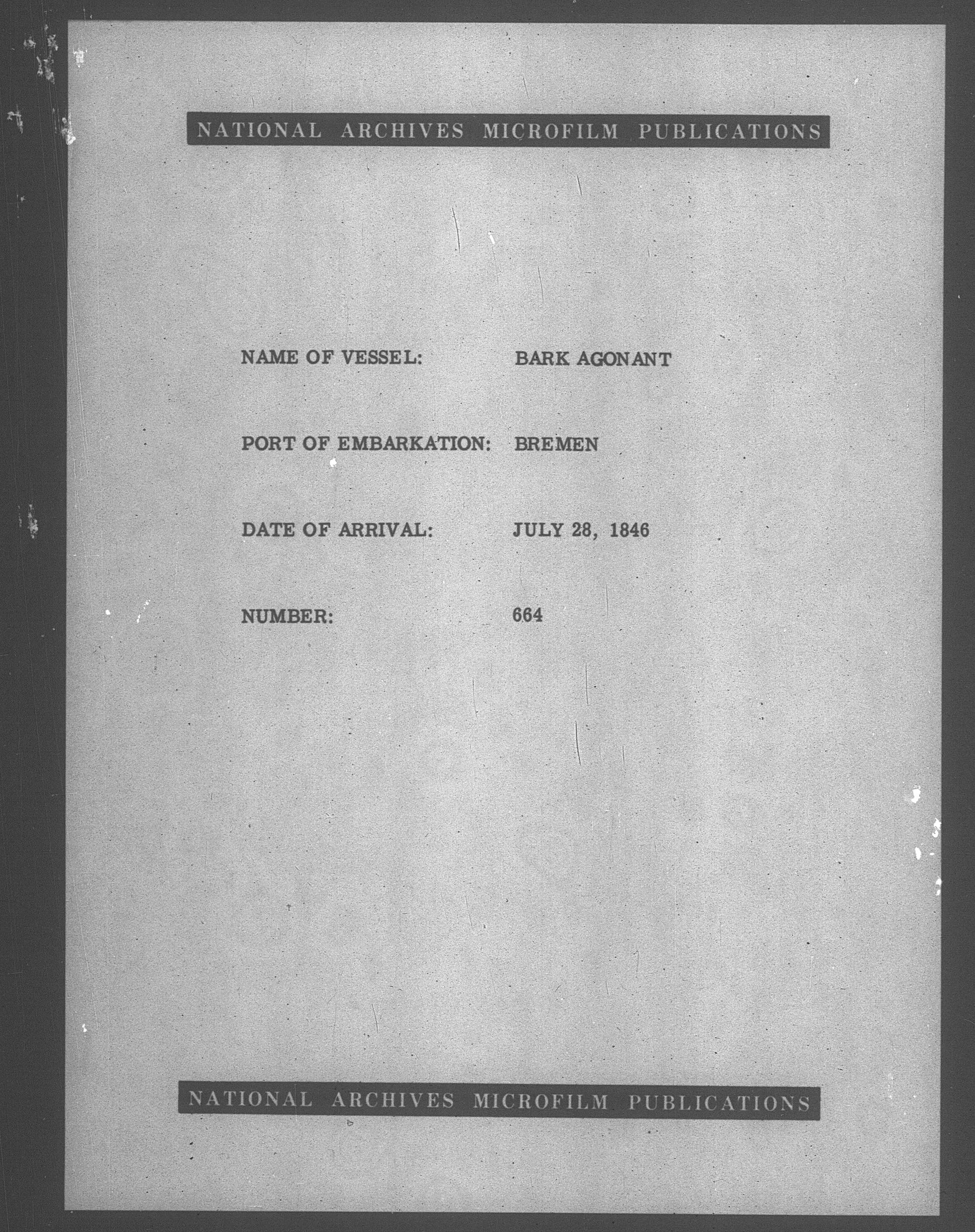 NATIONAL ARCHIVES MICROFILM PUBLICATIONS

NAME OF VESSEL: BARK AGONANT

PORT OF EMBARKATION: BREMEN

DATE OF ARRIVAL: JULY 28, 1846

NUMBER: 664

NATIONAL ARCHIVES MICROFILM PUBLICATIONS